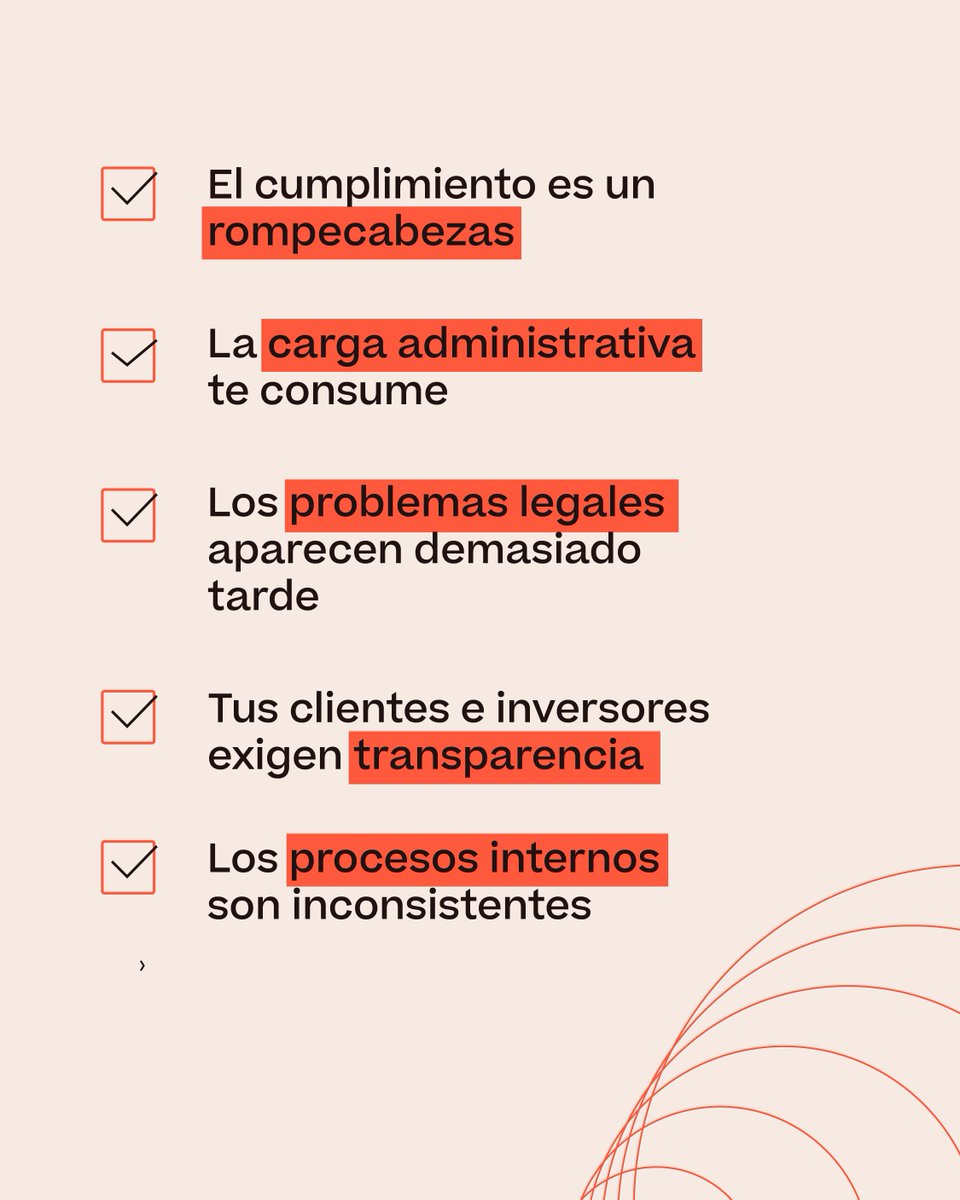 El cumplimiento es un rompecabezas

La carga administrativa te consume

Los problemas legales aparecen demasiado tarde

Tus clientes e inversores exigen transparencia

Los procesos internos son inconsistentes

›